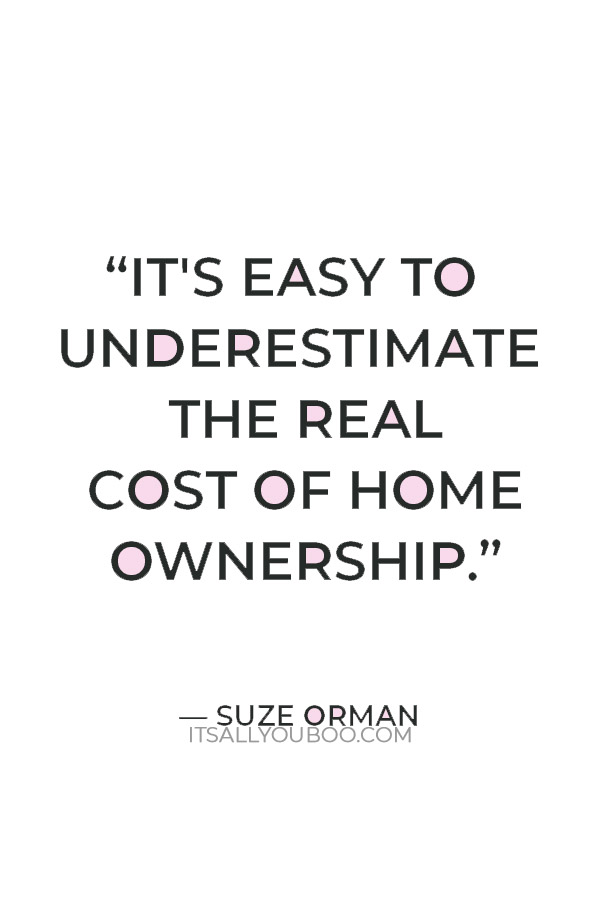 “IT'S EASY TO UNDERESTIMATE THE REAL COST OF HOME OWNERSHIP.”

— SUZE ORMAN
ITSALLYOUBOO.COM